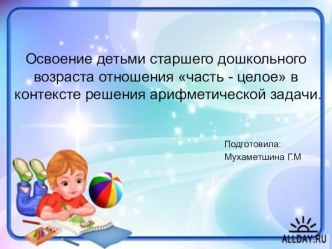 Освоение детьми старшего дошкольного возраста отношения «часть - целое» в контексте решения арифметической задачи.

Подготовила:
Мухаметшина Г.М

ALLDAY.RU